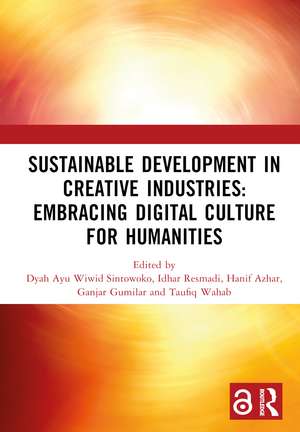 SUSTAINABLE DEVELOPMENT IN CREATIVE INDUSTRIES: EMBRACING DIGITAL CULTURE FOR HUMANITIES

Edited by
Dyah Ayu Wiwid Sintowoko, Idhar Resmadi, Hanif Azhar, Ganjar Gumilar and Taufiq Wahab

ROUTLEDGE